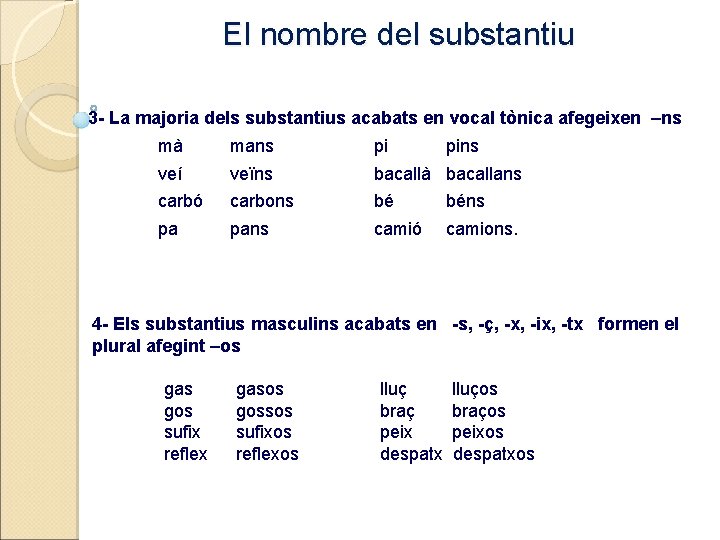 El nombre del substantiu

3- La majoria dels substantius acabats en vocal tònica afegeixen –ns

| mà | mans | pi | pins |
|---|---|---|---|
| veí | veïns | bacallà | bacallans |
| carbó | carbons | bé | béns |
| pa | pans | camió | camions. |

4- Els substantius masculins acabats en -s, -ç, -x, -ix, -tx formen el plural afegint –os

| gas | gasos | lluç | lluços |
|---|---|---|---|
| gos | gossos | braç | braços |
| sufix | sufixos | peix | peixos |
| reflex | reflexos | despatx | despatxos |